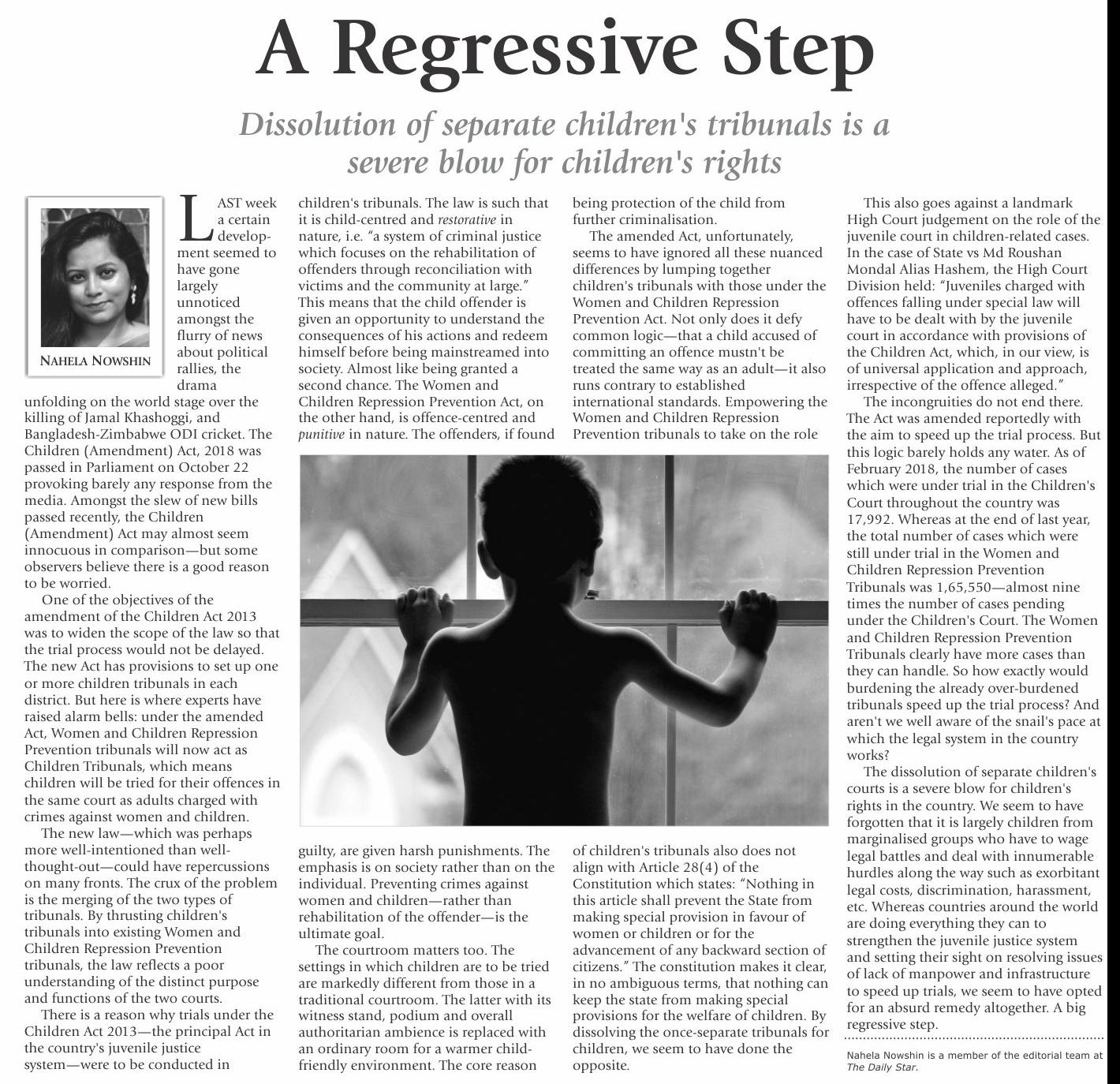 A Regressive Step

Dissolution of separate children's tribunals is a severe blow for children's rights

NAHELA NOWSHIN

LAST week a certain development seemed to have gone largely unnoticed amongst the flurry of news about political rallies, the drama unfolding on the world stage over the killing of Jamal Khashoggi, and Bangladesh-Zimbabwe ODI cricket. The Children (Amendment) Act, 2018 was passed in Parliament on October 22 provoking barely any response from the media. Amongst the slew of new bills passed recently, the Children (Amendment) Act may almost seem innocuous in comparison—but some observers believe there is a good reason to be worried.

One of the objectives of the amendment of the Children Act 2013 was to widen the scope of the law so that the trial process would not be delayed. The new Act has provisions to set up one or more children tribunals in each district. But here is where experts have raised alarm bells: under the amended Act, Women and Children Repression Prevention tribunals will now act as Children Tribunals, which means children will be tried for their offences in the same court as adults charged with crimes against women and children.

The new law—which was perhaps more well-intentioned than well-thought-out—could have repercussions on many fronts. The crux of the problem is the merging of the two types of tribunals. By thrusting children's tribunals into existing Women and Children Repression Prevention tribunals, the law reflects a poor understanding of the distinct purpose and functions of the two courts.

There is a reason why trials under the Children Act 2013—the principal Act in the country's juvenile justice system—were to be conducted in children's tribunals. The law is such that it is child-centred and restorative in nature, i.e. "a system of criminal justice which focuses on the rehabilitation of offenders through reconciliation with victims and the community at large." This means that the child offender is given an opportunity to understand the consequences of his actions and redeem himself before being mainstreamed into society. Almost like being granted a second chance. The Women and Children Repression Prevention Act, on the other hand, is offence-centred and punitive in nature. The offenders, if found guilty, are given harsh punishments. The emphasis is on society rather than on the individual. Preventing crimes against women and children—rather than rehabilitation of the offender—is the ultimate goal.

The courtroom matters too. The settings in which children are to be tried are markedly different from those in a traditional courtroom. The latter with its witness stand, podium and overall authoritarian ambience is replaced with an ordinary room for a warmer child-friendly environment. The core reason being protection of the child from further criminalisation.

The amended Act, unfortunately, seems to have ignored all these nuanced differences by lumping together children's tribunals with those under the Women and Children Repression Prevention Act. Not only does it defy common logic—that a child accused of committing an offence mustn't be treated the same way as an adult—it also runs contrary to established international standards. Empowering the Women and Children Repression Prevention tribunals to take on the role of children's tribunals also does not align with Article 28(4) of the Constitution which states: "Nothing in this article shall prevent the State from making special provision in favour of women or children or for the advancement of any backward section of citizens." The constitution makes it clear, in no ambiguous terms, that nothing can keep the state from making special provisions for the welfare of children. By dissolving the once-separate tribunals for children, we seem to have done the opposite.

This also goes against a landmark High Court judgement on the role of the juvenile court in children-related cases. In the case of State vs Md Roushan Mondal Alias Hashem, the High Court Division held: "Juveniles charged with offences falling under special law will have to be dealt with by the juvenile court in accordance with provisions of the Children Act, which, in our view, is of universal application and approach, irrespective of the offence alleged."

The incongruities do not end there. The Act was amended reportedly with the aim to speed up the trial process. But this logic barely holds any water. As of February 2018, the number of cases which were under trial in the Children's Court throughout the country was 17,992. Whereas at the end of last year, the total number of cases which were still under trial in the Women and Children Repression Prevention Tribunals was 1,65,550—almost nine times the number of cases pending under the Children's Court. The Women and Children Repression Prevention Tribunals clearly have more cases than they can handle. So how exactly would burdening the already over-burdened tribunals speed up the trial process? And aren't we well aware of the snail's pace at which the legal system in the country works?

The dissolution of separate children's courts is a severe blow for children's rights in the country. We seem to have forgotten that it is largely children from marginalised groups who have to wage legal battles and deal with innumerable hurdles along the way such as exorbitant legal costs, discrimination, harassment, etc. Whereas countries around the world are doing everything they can to strengthen the juvenile justice system and setting their sight on resolving issues of lack of manpower and infrastructure to speed up trials, we seem to have opted for an absurd remedy altogether. A big regressive step.

Nahela Nowshin is a member of the editorial team at The Daily Star.